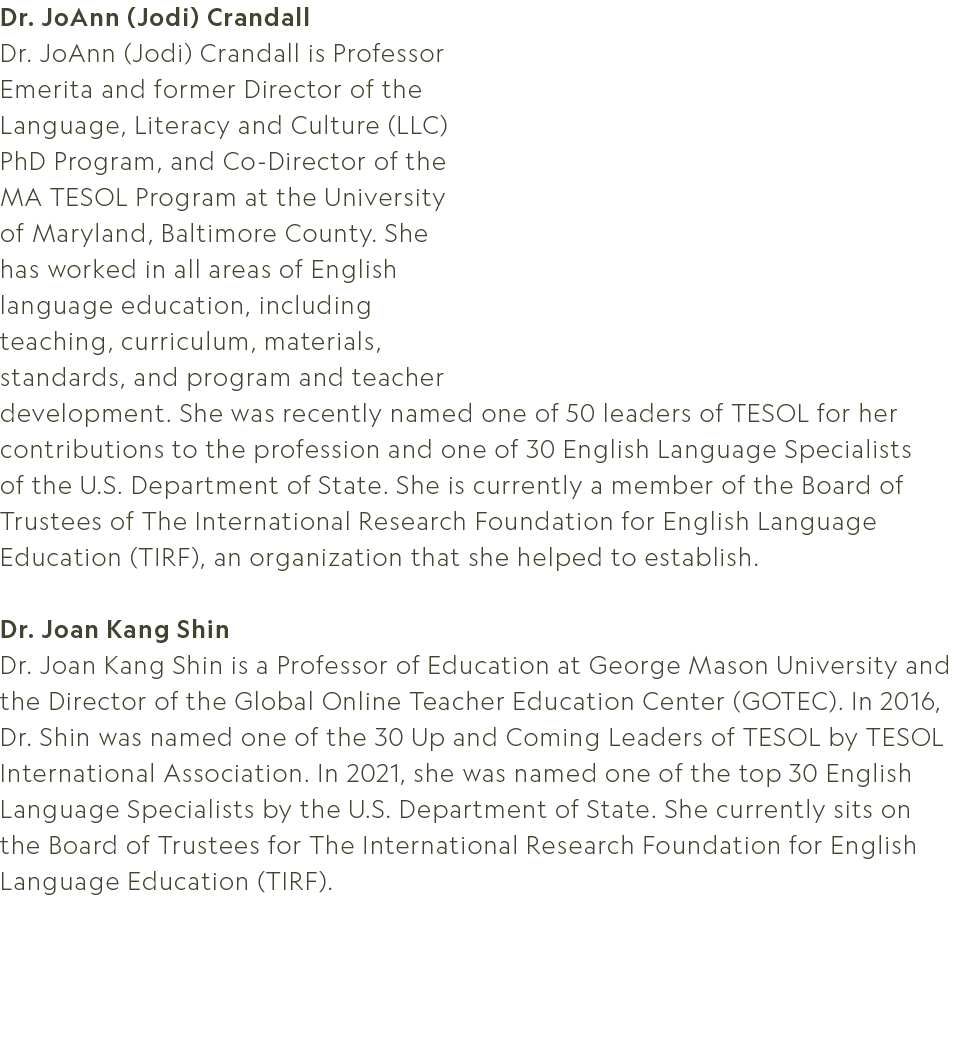 Dr. JoAnn (Jodi) Crandall

Dr. JoAnn (Jodi) Crandall is Professor Emerita and former Director of the Language, Literacy and Culture (LLC) PhD Program, and Co-Director of the MA TESOL Program at the University of Maryland, Baltimore County. She has worked in all areas of English language education, including teaching, curriculum, materials, standards, and program and teacher development. She was recently named one of 50 leaders of TESOL for her contributions to the profession and one of 30 English Language Specialists of the U.S. Department of State. She is currently a member of the Board of Trustees of The International Research Foundation for English Language Education (TIRF), an organization that she helped to establish.

Dr. Joan Kang Shin

Dr. Joan Kang Shin is a Professor of Education at George Mason University and the Director of the Global Online Teacher Education Center (GOTEC). In 2016, Dr. Shin was named one of the 30 Up and Coming Leaders of TESOL by TESOL International Association. In 2021, she was named one of the top 30 English Language Specialists by the U.S. Department of State. She currently sits on the Board of Trustees for The International Research Foundation for English Language Education (TIRF).